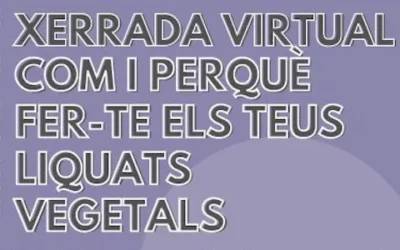 XERRADA VIRTUAL COM I PERQUÈ FER-TE ELS TEUS LIQUATS VEGETALS